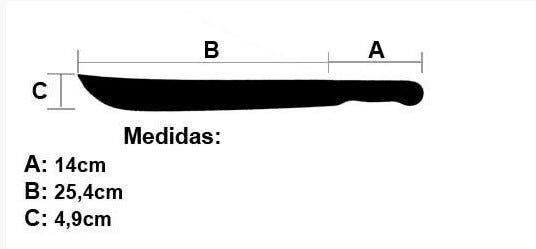 B

A

C

Medidas:

A: 14cm
B: 25,4cm
C: 4,9cm